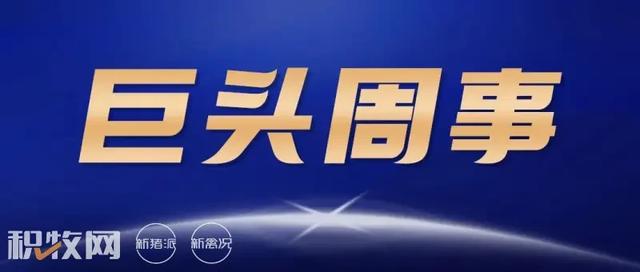 巨头周事

积牧网 新猪派 新禽况